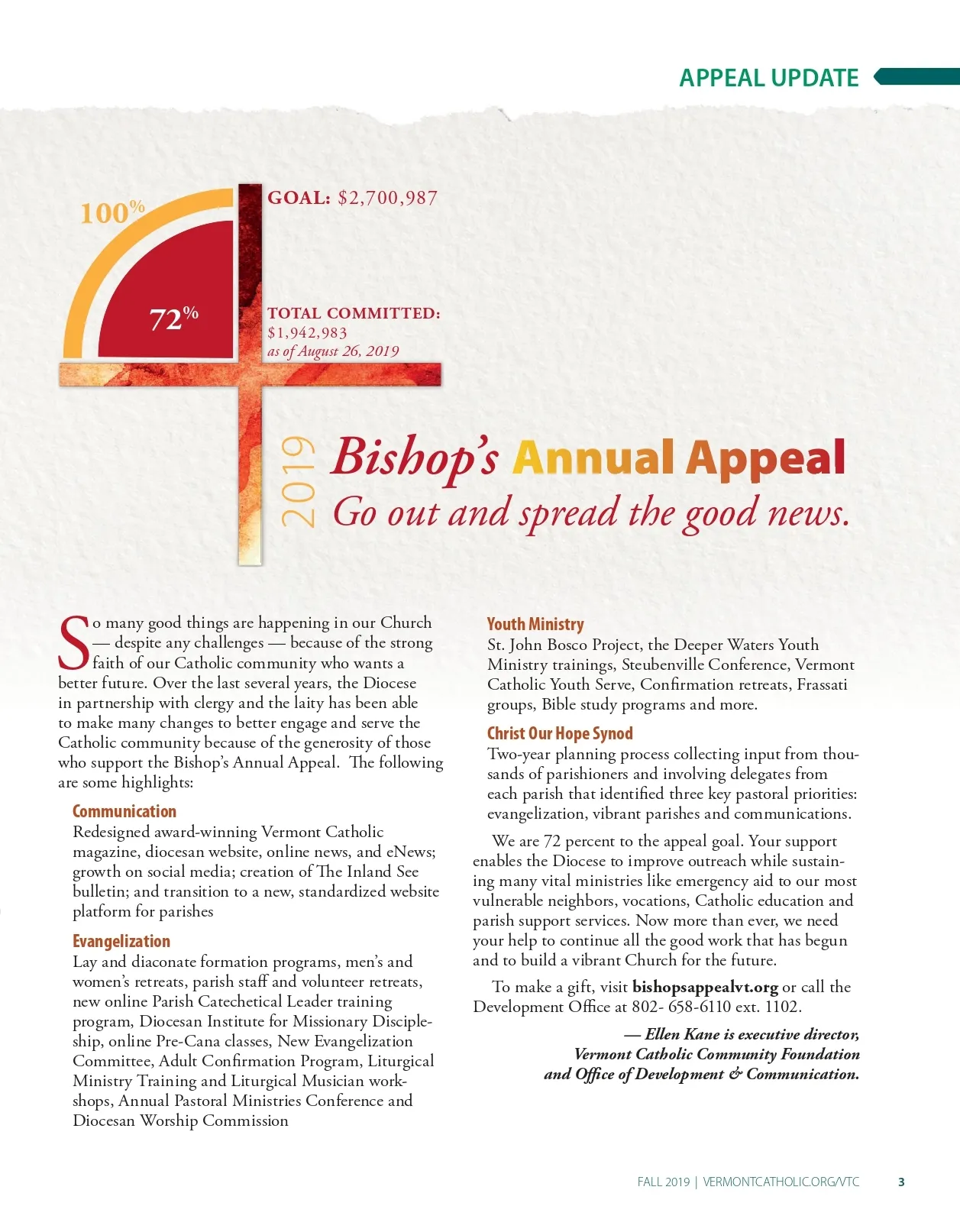 APPEAL UPDATE

100%

72%

GOAL: $2,700,987

TOTAL COMMITTED: $1,942,983 as of August 26, 2019

2019 Bishop's Annual Appeal
Go out and spread the good news.

So many good things are happening in our Church — despite any challenges — because of the strong faith of our Catholic community who wants a better future. Over the last several years, the Diocese in partnership with clergy and the laity has been able to make many changes to better engage and serve the Catholic community because of the generosity of those who support the Bishop's Annual Appeal. The following are some highlights:

Communication
Redesigned award-winning Vermont Catholic magazine, diocesan website, online news, and eNews; growth on social media; creation of The Inland See bulletin; and transition to a new, standardized website platform for parishes

Evangelization
Lay and diaconate formation programs, men's and women's retreats, parish staff and volunteer retreats, new online Parish Catechetical Leader training program, Diocesan Institute for Missionary Discipleship, online Pre-Cana classes, New Evangelization Committee, Adult Confirmation Program, Liturgical Ministry Training and Liturgical Musician workshops, Annual Pastoral Ministries Conference and Diocesan Worship Commission

Youth Ministry
St. John Bosco Project, the Deeper Waters Youth Ministry trainings, Steubenville Conference, Vermont Catholic Youth Serve, Confirmation retreats, Frassati groups, Bible study programs and more.

Christ Our Hope Synod
Two-year planning process collecting input from thousands of parishioners and involving delegates from each parish that identified three key pastoral priorities: evangelization, vibrant parishes and communications.

We are 72 percent to the appeal goal. Your support enables the Diocese to improve outreach while sustaining many vital ministries like emergency aid to our most vulnerable neighbors, vocations, Catholic education and parish support services. Now more than ever, we need your help to continue all the good work that has begun and to build a vibrant Church for the future.

To make a gift, visit bishopsappealvt.org or call the Development Office at 802- 658-6110 ext. 1102.

— Ellen Kane is executive director, Vermont Catholic Community Foundation and Office of Development & Communication.

FALL 2019 | VERMONTCATHOLIC.ORG/VTC 3